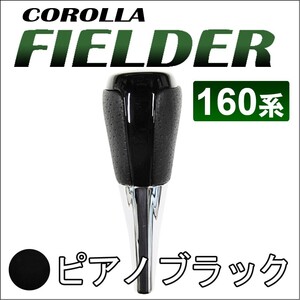 COROLLA
FIELDER

160系

ピアノブラック